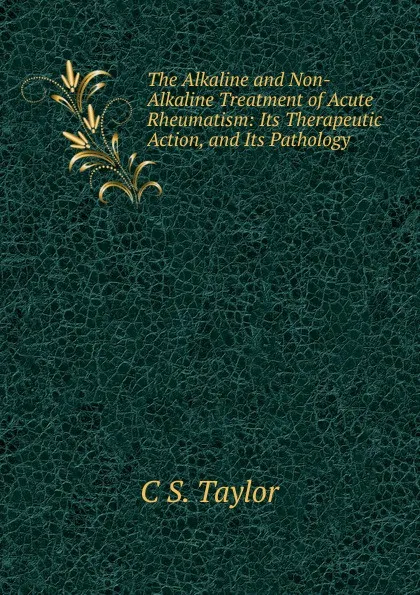 The Alkaline and Non-Alkaline Treatment of Acute Rheumatism: Its Therapeutic Action, and Its Pathology

C S. Taylor